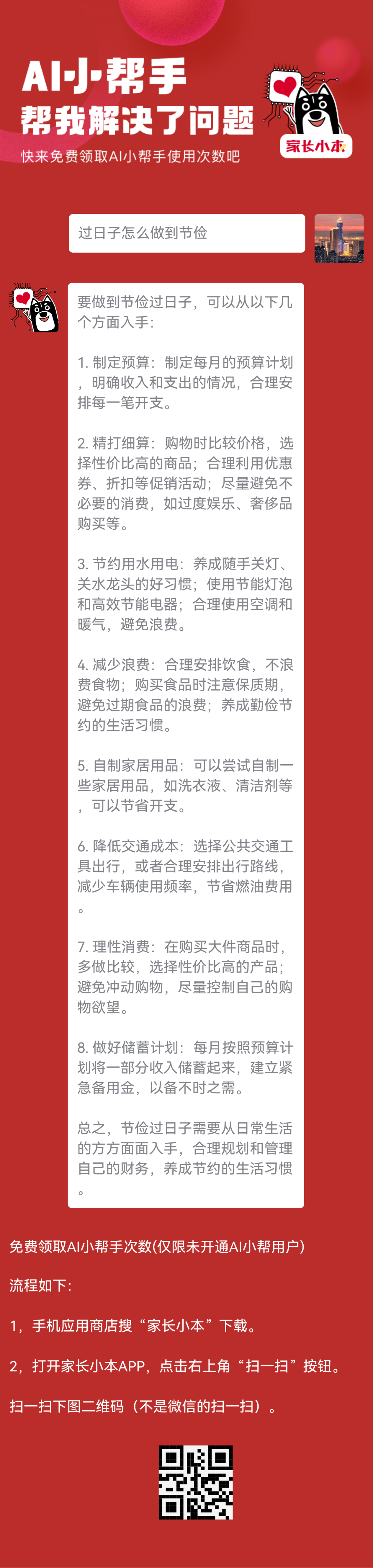 AI小帮手
帮我解决了问题
快来免费领取AI小帮手使用次数吧

家长小本

过日子怎么做到节俭

要做到节俭过日子，可以从以下几个方面入手：

1. 制定预算：制定每月的预算计划，明确收入和支出的情况，合理安排每一笔开支。

2. 精打细算：购物时比较价格，选择性价比高的商品；合理利用优惠券、折扣等促销活动；尽量避免不必要的消费，如过度娱乐、奢侈品购买等。

3. 节约用水用电：养成随手关灯、关水龙头的好习惯；使用节能灯泡和高效节能电器；合理使用空调和暖气，避免浪费。

4. 减少浪费：合理安排饮食，不浪费食物；购买食品时注意保质期，避免过期食品的浪费；养成勤俭节约的生活习惯。

5. 自制家居用品：可以尝试自制一些家居用品，如洗衣液、清洁剂等，可以节省开支。

6. 降低交通成本：选择公共交通工具出行，或者合理安排出行路线，减少车辆使用频率，节省燃油费用。

7. 理性消费：在购买大件商品时，多做比较，选择性价比高的产品；避免冲动购物，尽量控制自己的购物欲望。

8. 做好储蓄计划：每月按照预算计划将一部分收入储蓄起来，建立紧急备用金，以备不时之需。

总之，节俭过日子需要从日常生活的方方面面入手，合理规划和管理自己的财务，养成节约的生活习惯。

免费领取AI小帮手次数(仅限未开通AI小帮用户)

流程如下：

1，手机应用商店搜“家长小本”下载。

2，打开家长小本APP，点击右上角“扫一扫”按钮。

扫一扫下图二维码（不是微信的扫一扫）。